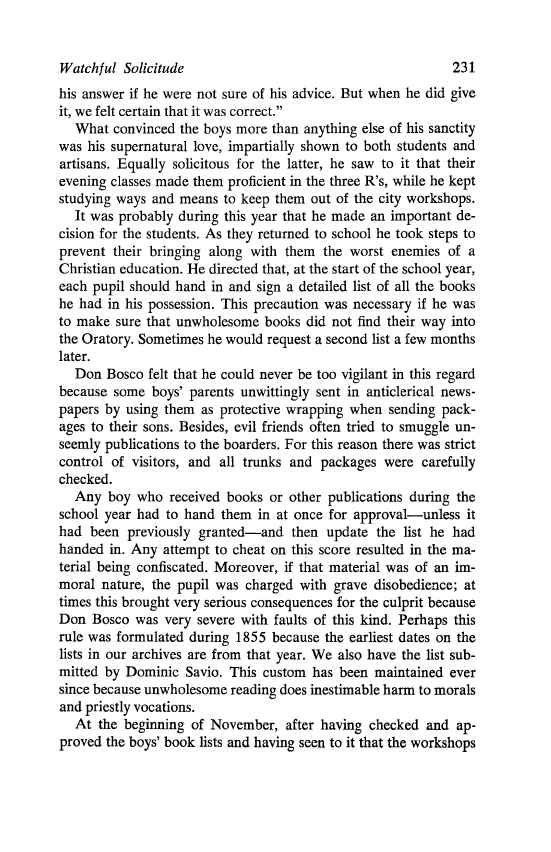 Watchful Solicitude 231

his answer if he were not sure of his advice. But when he did give it, we felt certain that it was correct."

What convinced the boys more than anything else of his sanctity was his supernatural love, impartially shown to both students and artisans. Equally solicitous for the latter, he saw to it that their evening classes made them proficient in the three R's, while he kept studying ways and means to keep them out of the city workshops.

It was probably during this year that he made an important decision for the students. As they returned to school he took steps to prevent their bringing along with them the worst enemies of a Christian education. He directed that, at the start of the school year, each pupil should hand in and sign a detailed list of all the books he had in his possession. This precaution was necessary if he was to make sure that unwholesome books did not find their way into the Oratory. Sometimes he would request a second list a few months later.

Don Bosco felt that he could never be too vigilant in this regard because some boys' parents unwittingly sent in anticlerical newspapers by using them as protective wrapping when sending packages to their sons. Besides, evil friends often tried to smuggle unseemly publications to the boarders. For this reason there was strict control of visitors, and all trunks and packages were carefully checked.

Any boy who received books or other publications during the school year had to hand them in at once for approval—unless it had been previously granted—and then update the list he had handed in. Any attempt to cheat on this score resulted in the material being confiscated. Moreover, if that material was of an immoral nature, the pupil was charged with grave disobedience; at times this brought very serious consequences for the culprit because Don Bosco was very severe with faults of this kind. Perhaps this rule was formulated during 1855 because the earliest dates on the lists in our archives are from that year. We also have the list submitted by Dominic Savio. This custom has been maintained ever since because unwholesome reading does inestimable harm to morals and priestly vocations.

At the beginning of November, after having checked and approved the boys' book lists and having seen to it that the workshops